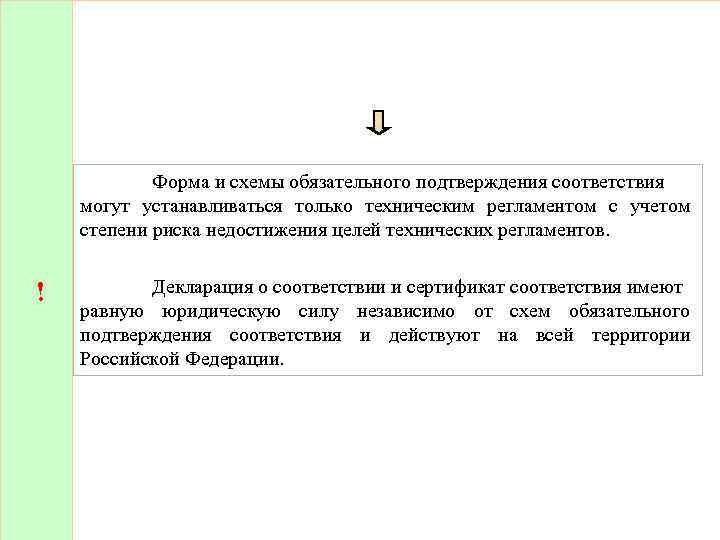 Форма и схемы обязательного подтверждения соответствия могут устанавливаться только техническим регламентом с учетом степени риска недостижения целей технических регламентов.

!

Декларация о соответствии и сертификат соответствия имеют равную юридическую силу независимо от схем обязательного подтверждения соответствия и действуют на всей территории Российской Федерации.